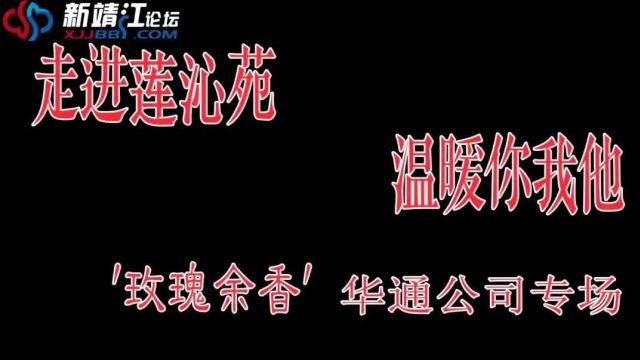 新靖江论坛
XJJBBS.COM

走进莲沁苑

温暖你我他

'玫瑰余香' 华通公司专场